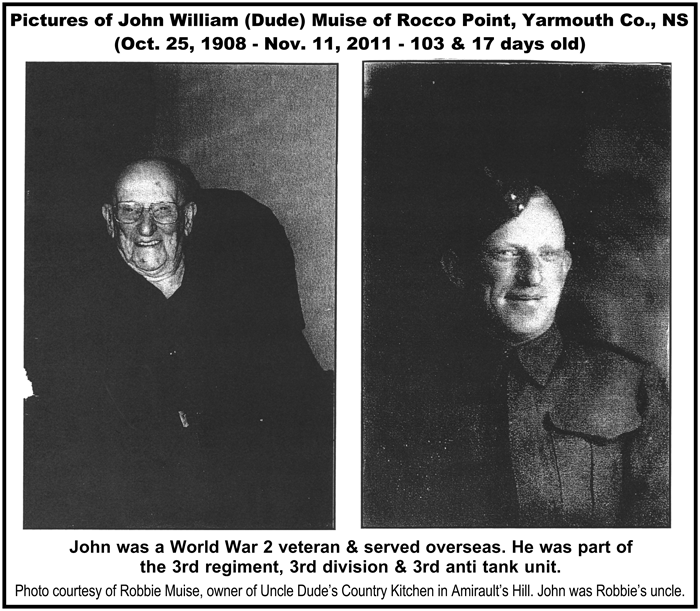 Pictures of John William (Dude) Muise of Rocco Point, Yarmouth Co., NS
(Oct. 25, 1908 - Nov. 11, 2011 - 103 & 17 days old)

John was a World War 2 veteran & served overseas. He was part of the 3rd regiment, 3rd division & 3rd anti tank unit.

Photo courtesy of Robbie Muise, owner of Uncle Dude's Country Kitchen in Amirault's Hill. John was Robbie's uncle.